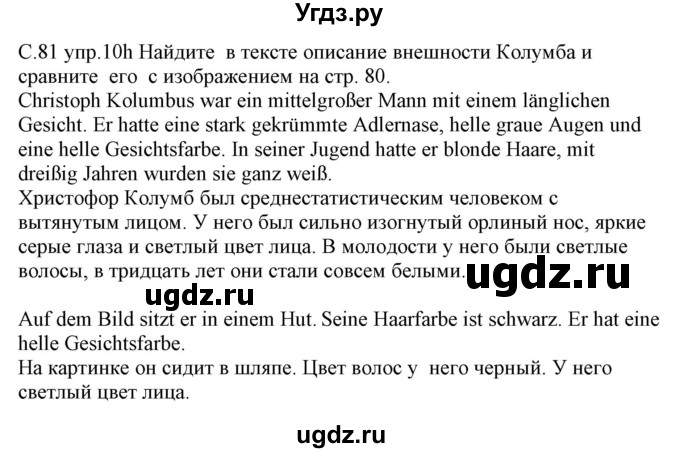 Угдз.ру

С.81 упр.10h Найдите в тексте описание внешности Колумба и сравните его с изображением на стр. 80.
Christoph Kolumbus war ein mittelgroßer Mann mit einem länglichen Gesicht. Er hatte eine stark gekrümmte Adlernase, helle graue Augen und eine helle Gesichtsfarbe. In seiner Jugend hatte er blonde Haare, mit dreißig Jahren wurden sie ganz weiß.
Христофор Колумб был среднестатистическим человеком с вытянутым лицом. У него был сильно изогнутый орлиный нос, яркие серые глаза и светлый цвет лица. В молодости у него были светлые волосы, в тридцать лет они стали совсем белыми. ugdz.ru

ugdz.ru

Auf dem Bild sitzt er in einem Hut. Seine Haarfarbe ist schwarz. Er hat eine helle Gesichtsfarbe.
На картинке он сидит в шляпе. Цвет волос у него черный. У него светлый цвет лица.

ugdz.ru